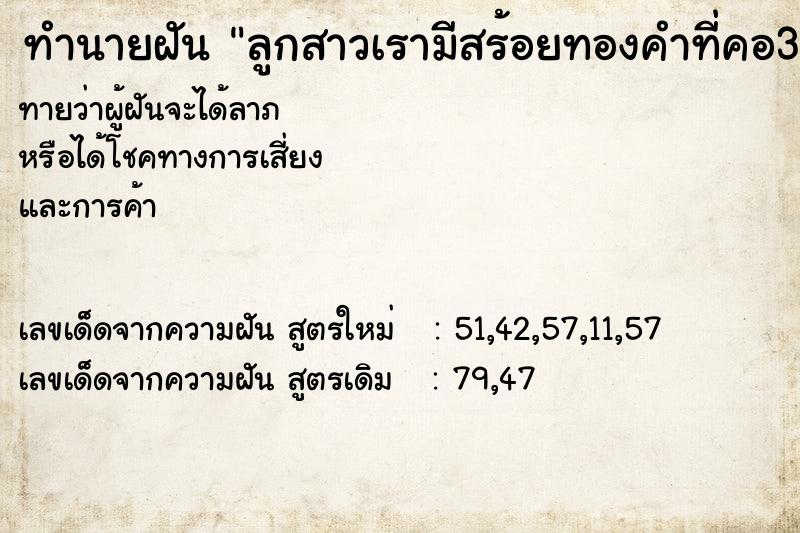 ทำนายฝัน "ลูกสาวเรามีสร้อยทองคำที่คอ3

ทายว่าผู้ฝันจะได้ลาภ
หรือได้โชคทางการเสี่ยง
และการค้า

เลขเด็ดจากความฝัน สูตรใหม่ : 51,42,57,11,57
เลขเด็ดจากความฝัน สูตรเดิม : 79,47